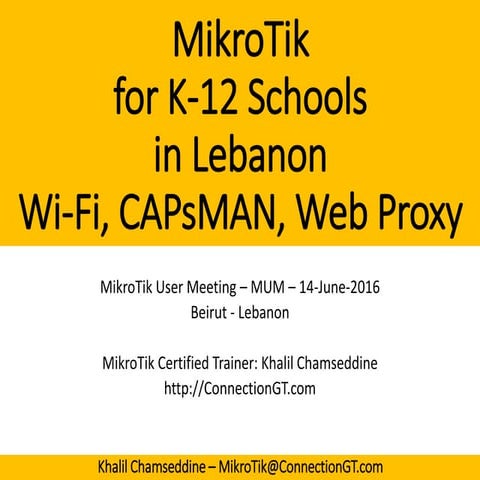 MikroTik
for K-12 Schools
in Lebanon
Wi-Fi, CAPsMAN, Web Proxy

MikroTik User Meeting – MUM – 14-June-2016
Beirut - Lebanon

MikroTik Certified Trainer: Khalil Chamseddine
http://ConnectionGT.com

Khalil Chamseddine – MikroTik@ConnectionGT.com